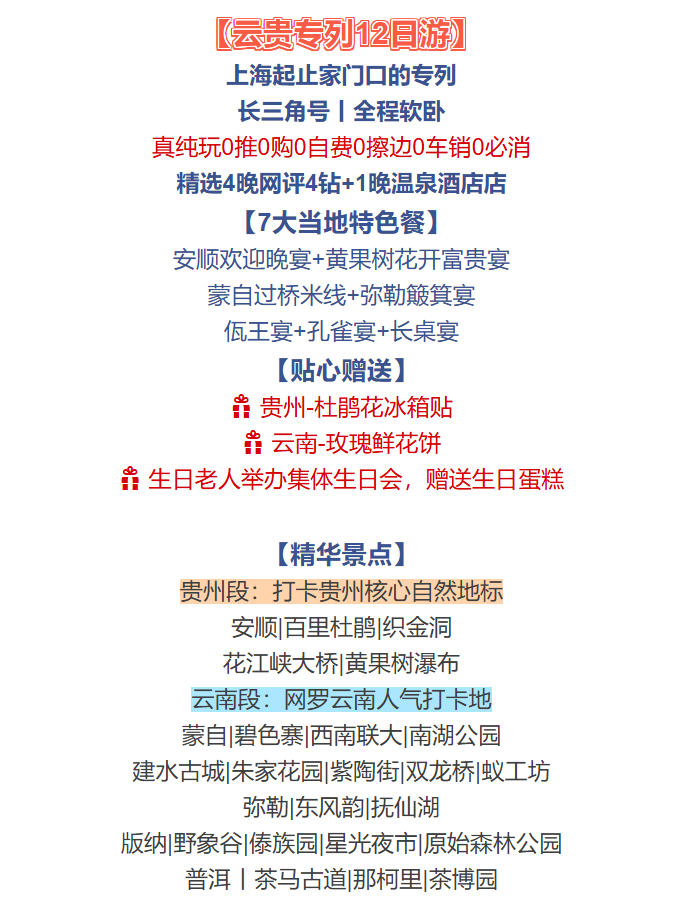 【云贵专列12日游】
上海起止家门口的专列
长三角号丨全程软卧
真纯玩0推0购0自费0擦边0车销0必消
精选4晚网评4钻+1晚温泉酒店店
【7大当地特色餐】
安顺欢迎晚宴+黄果树花开富贵宴
蒙自过桥米线+弥勒簸箕宴
佤王宴+孔雀宴+长桌宴
【贴心赠送】
贵州-杜鹃花冰箱贴
云南-玫瑰鲜花饼
生日老人举办集体生日会，赠送生日蛋糕

【精华景点】
贵州段：打卡贵州核心自然地标
安顺|百里杜鹃|织金洞
花江峡大桥|黄果树瀑布
云南段：网罗云南人气打卡地
蒙自|碧色寨|西南联大|南湖公园
建水古城|朱家花园|紫陶街|双龙桥|蚁工坊
弥勒|东风韵|抚仙湖
版纳|野象谷|傣族园|星光夜市|原始森林公园
普洱丨茶马古道|那柯里|茶博园